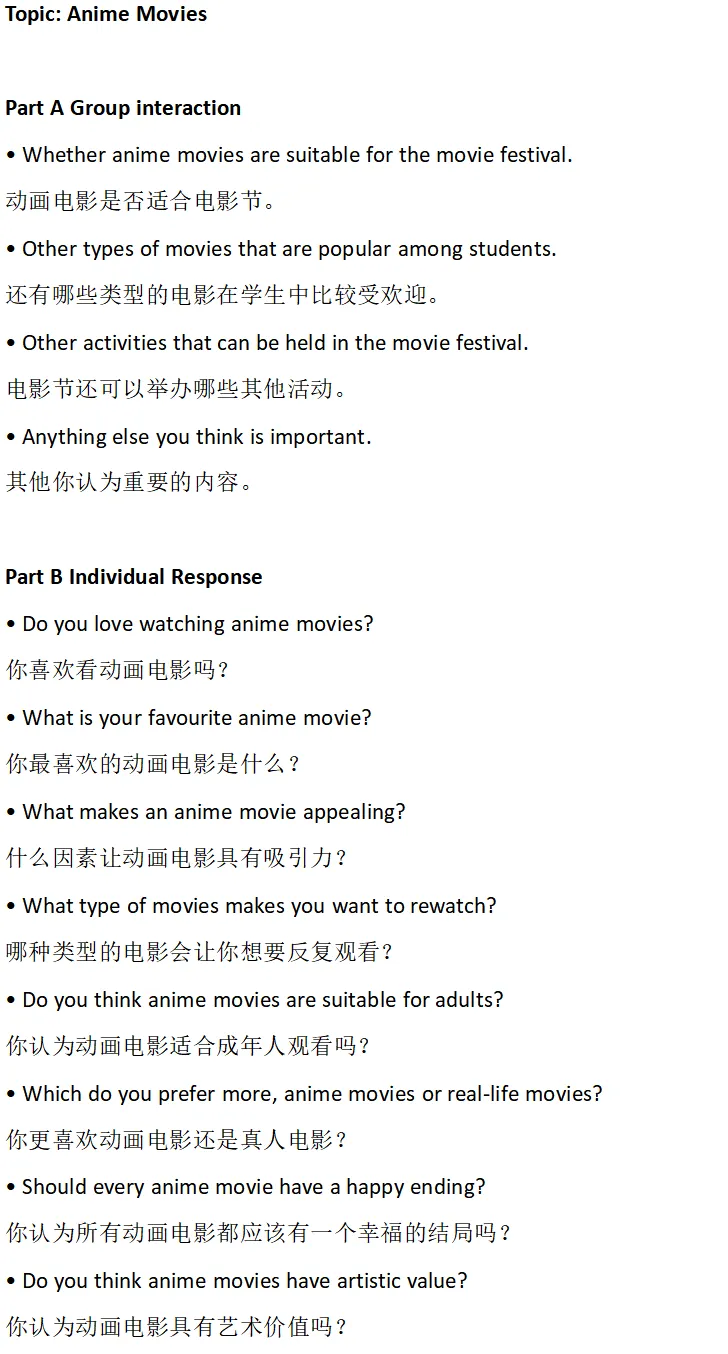 Topic: Anime Movies

Part A Group interaction

• Whether anime movies are suitable for the movie festival.

动画电影是否适合电影节。

• Other types of movies that are popular among students.

还有哪些类型的电影在学生中比较受欢迎。

• Other activities that can be held in the movie festival.

电影节还可以举办哪些其他活动。

• Anything else you think is important.

其他你认为重要的内容。

Part B Individual Response

• Do you love watching anime movies?

你喜欢看动画电影吗？

• What is your favourite anime movie?

你最喜欢的动画电影是什么？

• What makes an anime movie appealing?

什么因素让动画电影具有吸引力？

• What type of movies makes you want to rewatch?

哪种类型的电影会让你想要反复观看？

• Do you think anime movies are suitable for adults?

你认为动画电影适合成年人观看吗？

• Which do you prefer more, anime movies or real-life movies?

你更喜欢动画电影还是真人电影？

• Should every anime movie have a happy ending?

你认为所有动画电影都应该有一个幸福的结局吗？

• Do you think anime movies have artistic value?

你认为动画电影具有艺术价值吗？